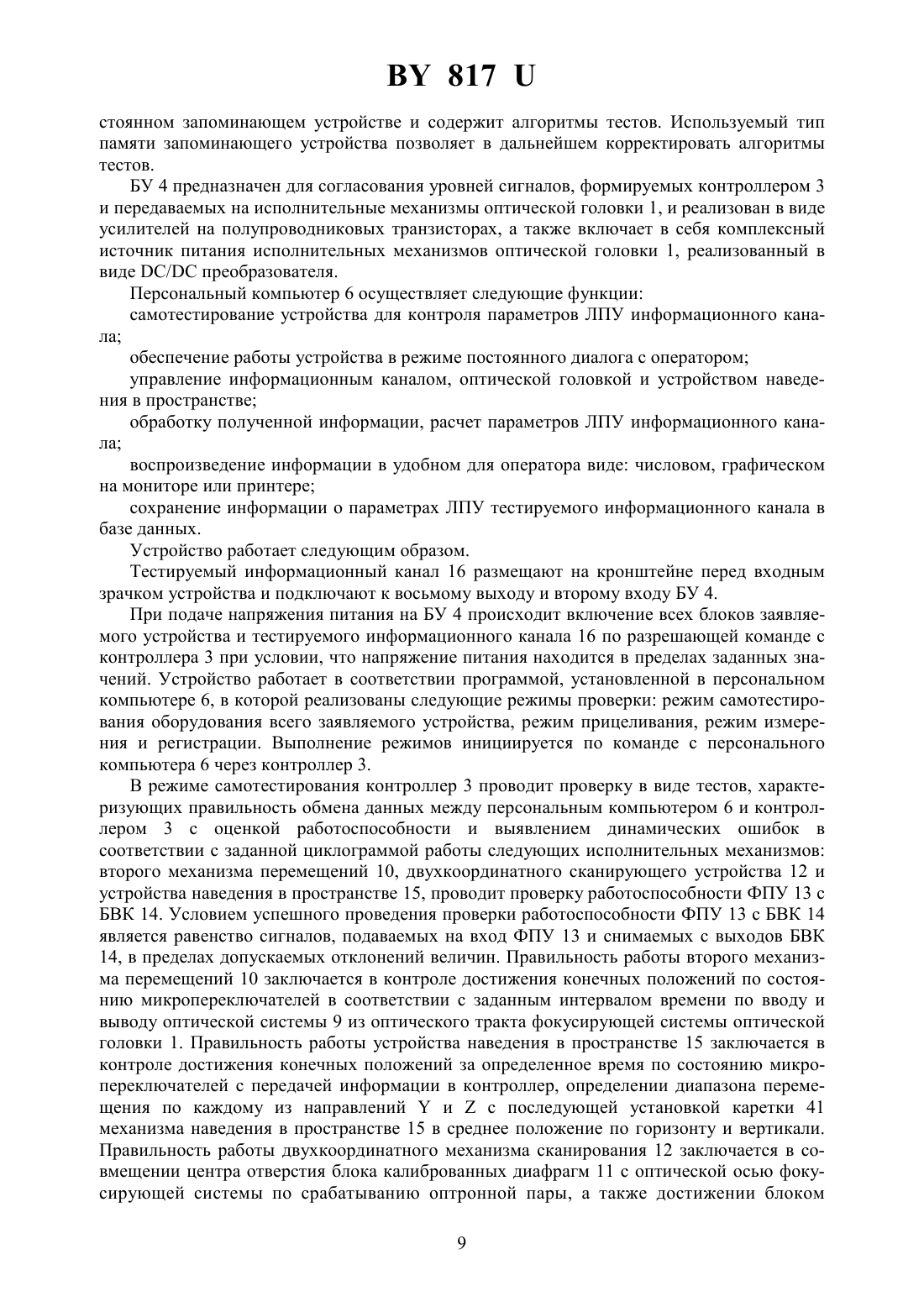 BY 817 U

стоянном запоминающем устройстве и содержит алгоритмы тестов. Используемый тип памяти запоминающего устройства позволяет в дальнейшем корректировать алгоритмы тестов.

БУ 4 предназначен для согласования уровней сигналов, формируемых контроллером 3 и передаваемых на исполнительные механизмы оптической головки 1, и реализован в виде усилителей на полупроводниковых транзисторах, а также включает в себя комплексный источник питания исполнительных механизмов оптической головки 1, реализованный в виде DC/DC преобразователя.

Персональный компьютер 6 осуществляет следующие функции:

самотестирование устройства для контроля параметров ЛПУ информационного канала;

обеспечение работы устройства в режиме постоянного диалога с оператором;

управление информационным каналом, оптической головкой и устройством наведения в пространстве;

обработку полученной информации, расчет параметров ЛПУ информационного канала;

воспроизведение информации в удобном для оператора виде: числовом, графическом на мониторе или принтере;

сохранение информации о параметрах ЛПУ тестируемого информационного канала в базе данных.

Устройство работает следующим образом.

Тестируемый информационный канал 16 размещают на кронштейне перед входным зрачком устройства и подключают к восьмому выходу и второму входу БУ 4.

При подаче напряжения питания на БУ 4 происходит включение всех блоков заявляемого устройства и тестируемого информационного канала 16 по разрешающей команде с контроллера 3 при условии, что напряжение питания находится в пределах заданных значений. Устройство работает в соответствии программой, установленной в персональном компьютере 6, в которой реализованы следующие режимы проверки: режим самотестирования оборудования всего заявляемого устройства, режим прицеливания, режим измерения и регистрации. Выполнение режимов инициируется по команде с персонального компьютера 6 через контроллер 3.

В режиме самотестирования контроллер 3 проводит проверку в виде тестов, характеризующих правильность обмена данных между персональным компьютером 6 и контроллером 3 с оценкой работоспособности и выявлением динамических ошибок в соответствии с заданной циклограммой работы следующих исполнительных механизмов: второго механизма перемещений 10, двухкоординатного сканирующего устройства 12 и устройства наведения в пространстве 15, проводит проверку работоспособности ФПУ 13 с БВК 14. Условием успешного проведения проверки работоспособности ФПУ 13 с БВК 14 является равенство сигналов, подаваемых на вход ФПУ 13 и снимаемых с выходов БВК 14, в пределах допускаемых отклонений величин. Правильность работы второго механизма перемещений 10 заключается в контроле достижения конечных положений по состоянию микропереключателей в соответствии с заданным интервалом времени по вводу и выводу оптической системы 9 из оптического тракта фокусирующей системы оптической головки 1. Правильность работы устройства наведения в пространстве 15 заключается в контроле достижения конечных положений за определенное время по состоянию микропереключателей с передачей информации в контроллер, определении диапазона перемещения по каждому из направлений Y и Z с последующей установкой каретки 41 механизма наведения в пространстве 15 в среднее положение по горизонту и вертикали. Правильность работы двухкоординатного механизма сканирования 12 заключается в совмещении центра отверстия блока калиброванных диафрагм 11 с оптической осью фокусирующей системы по срабатыванию оптронной пары, а также достижении блоком

9